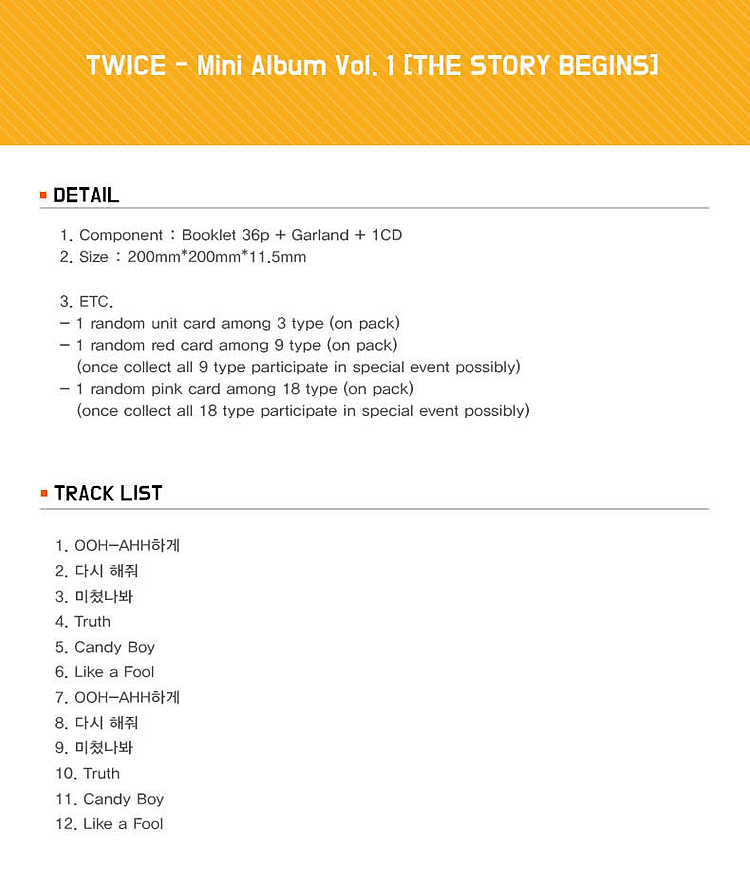 TWICE - Mini Album Vol. 1 [THE STORY BEGINS]

DETAIL

1. Component : Booklet 36p + Garland + 1CD
2. Size : 200mm*200mm*11.5mm

3. ETC.
- 1 random unit card among 3 type (on pack)
- 1 random red card among 9 type (on pack)
(once collect all 9 type participate in special event possibly)
- 1 random pink card among 18 type (on pack)
(once collect all 18 type participate in special event possibly)

TRACK LIST

1. OOH-AHH하게
2. 다시 해줘
3. 미쳤나봐
4. Truth
5. Candy Boy
6. Like a Fool
7. OOH-AHH하게
8. 다시 해줘
9. 미쳤나봐
10. Truth
11. Candy Boy
12. Like a Fool